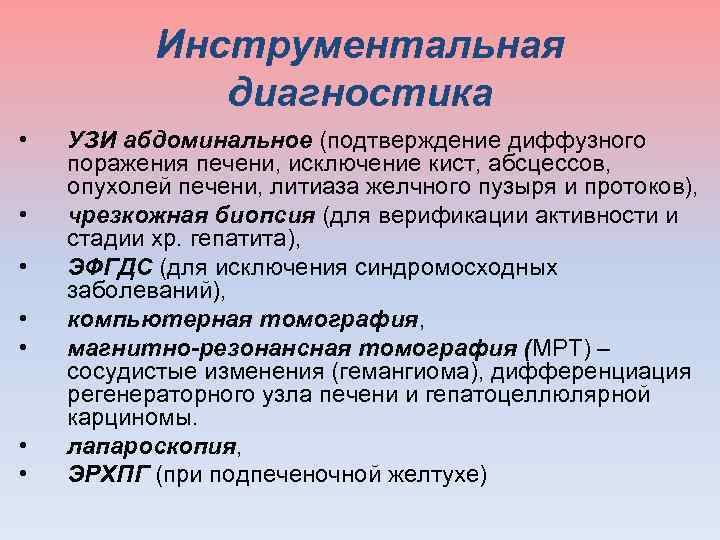 Инструментальная диагностика

• УЗИ абдоминальное (подтверждение диффузного поражения печени, исключение кист, абсцессов, опухолей печени, литиаза желчного пузыря и протоков),
• чрезкожная биопсия (для верификации активности и стадии хр. гепатита),
• ЭФГДС (для исключения синдромосходных заболеваний),
• компьютерная томография,
• магнитно-резонансная томография (МРТ) – сосудистые изменения (гемангиома), дифференциация регенераторного узла печени и гепатоцеллюлярной карциномы.
• лапароскопия,
• ЭРХПГ (при подпеченочной желтухе)